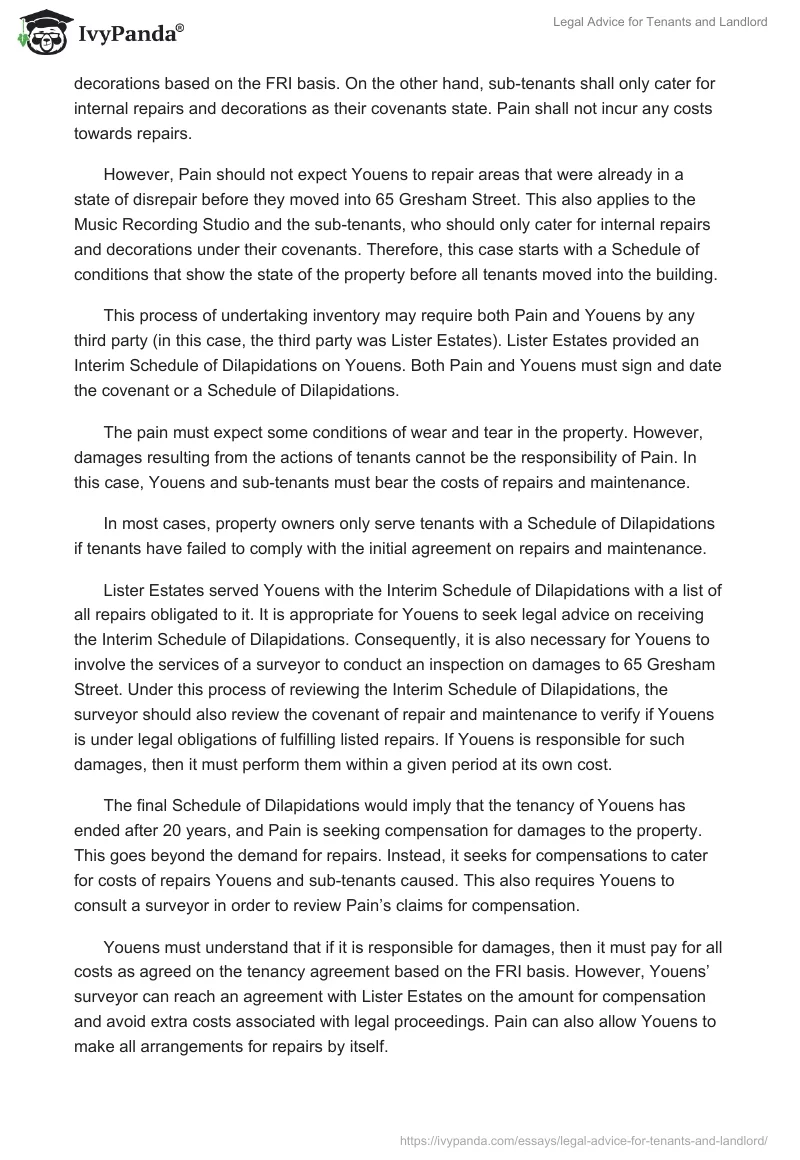 IvyPanda®

Legal Advice for Tenants and Landlord

decorations based on the FRI basis. On the other hand, sub-tenants shall only cater for internal repairs and decorations as their covenants state. Pain shall not incur any costs towards repairs.

However, Pain should not expect Youens to repair areas that were already in a state of disrepair before they moved into 65 Gresham Street. This also applies to the Music Recording Studio and the sub-tenants, who should only cater for internal repairs and decorations under their covenants. Therefore, this case starts with a Schedule of conditions that show the state of the property before all tenants moved into the building.

This process of undertaking inventory may require both Pain and Youens by any third party (in this case, the third party was Lister Estates). Lister Estates provided an Interim Schedule of Dilapidations on Youens. Both Pain and Youens must sign and date the covenant or a Schedule of Dilapidations.

The pain must expect some conditions of wear and tear in the property. However, damages resulting from the actions of tenants cannot be the responsibility of Pain. In this case, Youens and sub-tenants must bear the costs of repairs and maintenance.

In most cases, property owners only serve tenants with a Schedule of Dilapidations if tenants have failed to comply with the initial agreement on repairs and maintenance.

Lister Estates served Youens with the Interim Schedule of Dilapidations with a list of all repairs obligated to it. It is appropriate for Youens to seek legal advice on receiving the Interim Schedule of Dilapidations. Consequently, it is also necessary for Youens to involve the services of a surveyor to conduct an inspection on damages to 65 Gresham Street. Under this process of reviewing the Interim Schedule of Dilapidations, the surveyor should also review the covenant of repair and maintenance to verify if Youens is under legal obligations of fulfilling listed repairs. If Youens is responsible for such damages, then it must perform them within a given period at its own cost.

The final Schedule of Dilapidations would imply that the tenancy of Youens has ended after 20 years, and Pain is seeking compensation for damages to the property. This goes beyond the demand for repairs. Instead, it seeks for compensations to cater for costs of repairs Youens and sub-tenants caused. This also requires Youens to consult a surveyor in order to review Pain's claims for compensation.

Youens must understand that if it is responsible for damages, then it must pay for all costs as agreed on the tenancy agreement based on the FRI basis. However, Youens' surveyor can reach an agreement with Lister Estates on the amount for compensation and avoid extra costs associated with legal proceedings. Pain can also allow Youens to make all arrangements for repairs by itself.

https://ivypanda.com/essays/legal-advice-for-tenants-and-landlord/